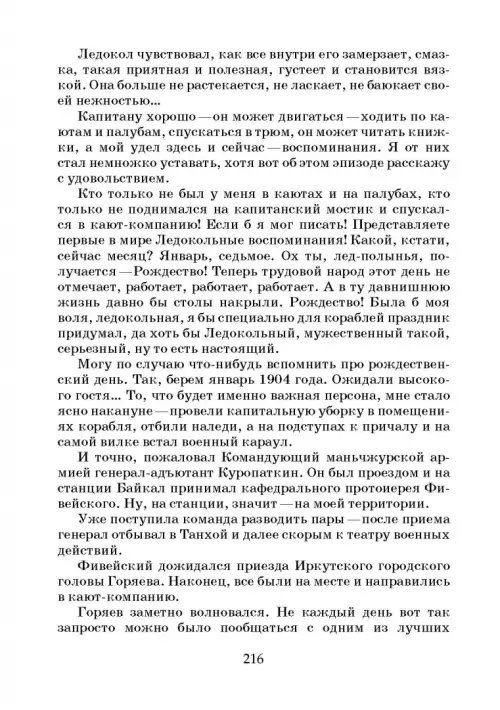 Ледокол чувствовал, как все внутри его замерзает, смазка, такая приятная и полезная, густеет и становится вязкой. Она больше не растекается, не ласкает, не баюкает своей нежностью...

Капитану хорошо — он может двигаться — ходить по каютам и палубам, спускаться в трюм, он может читать книжки, а мой удел здесь и сейчас — воспоминания. Я от них стал немножко уставать, хотя вот об этом эпизоде расскажу с удовольствием.

Кто только не был у меня в каютах и на палубах, кто только не поднимался на капитанский мостик и спускался в кают-компанию! Если б я мог писать! Представляете первые в мире Ледокольные воспоминания! Какой, кстати, сейчас месяц? Январь, седьмое. Ох ты, лед-полынья, получается — Рождество! Теперь трудовой народ этот день не отмечает, работает, работает, работает. А в ту давнишнюю жизнь давно бы столы накрыли. Рождество! Была б моя воля, ледокольная, я бы специально для кораблей праздник придумал, да хоть бы Ледокольный, мужественный такой, серьезный, ну то есть настоящий.

Могу по случаю что-нибудь вспомнить про рождественский день. Так, берем январь 1904 года. Ожидали высокого гостя... То, что будет именно важная персона, мне стало ясно накануне — провели капитальную уборку в помещениях корабля, отбили наледи, а на подступах к причалу и на самой вилке встал военный караул.

И точно, пожаловал Командующий маньчжурской армией генерал-адъютант Куропаткин. Он был проездом и на станции Байкал принимал кафедрального протоиерея Фивейского. Ну, на станции, значит — на моей территории.

Уже поступила команда разводить пары — после приема генерал отбывал в Танхой и далее скорым к театру военных действий.

Фивейский дожидался приезда Иркутского городского головы Горяева. Наконец, все были на месте и направились в кают-компанию.

Горяев заметно волновался. Не каждый день вот так запросто можно было пообщаться с одним из лучших

216